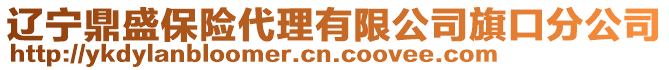 辽宁鼎盛保险代理有限公司旗口分公司
http://ykdylanbloomer.cn.coovee.com